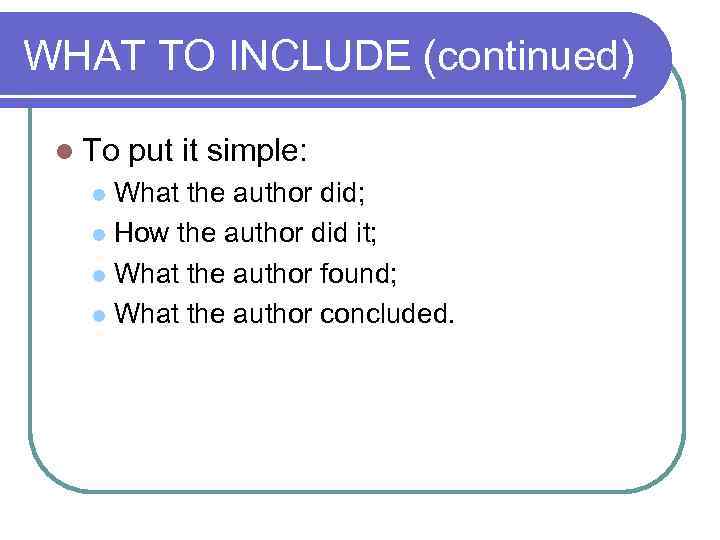 WHAT TO INCLUDE (continued)

To put it simple:
What the author did;
How the author did it;
What the author found;
What the author concluded.